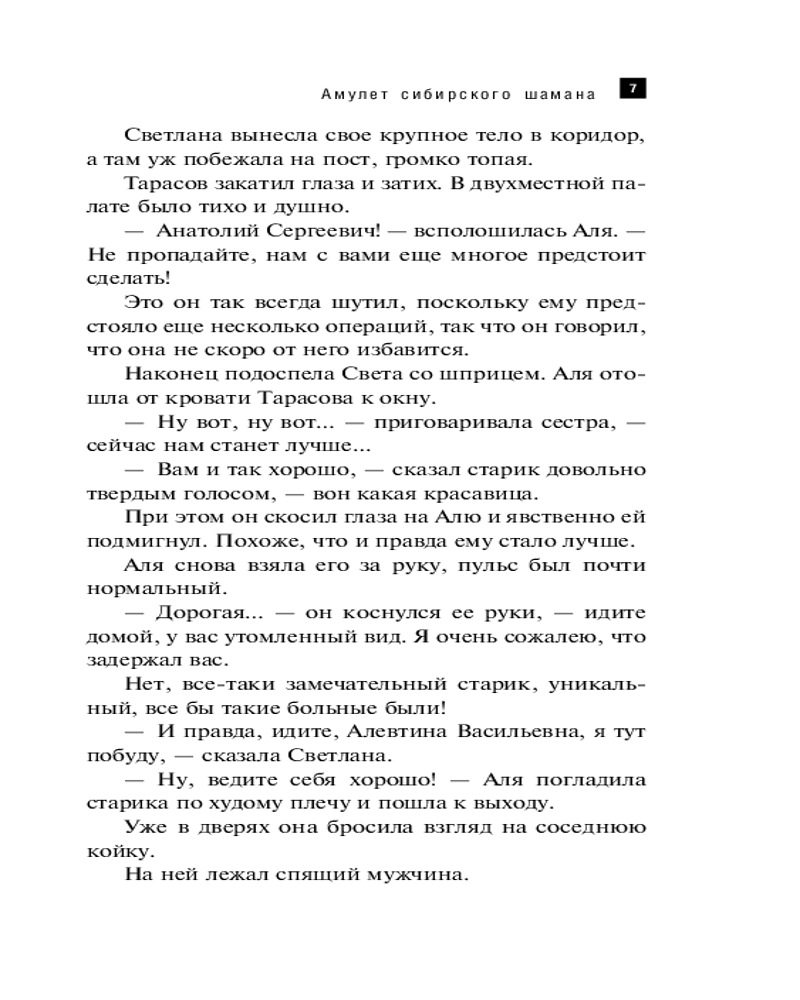 Амулет сибирского шамана 7

Светлана вынесла свое крупное тело в коридор, а там уж побежала на пост, громко топая.

Тарасов закатил глаза и затих. В двухместной палате было тихо и душно.

— Анатолий Сергеевич! — всполошилась Аля. — Не пропадайте, нам с вами еще многое предстоит сделать!

Это он так всегда шутил, поскольку ему предстояло еще несколько операций, так что он говорил, что она не скоро от него избавится.

Наконец подоспела Света со шприцем. Аля отошла от кровати Тарасова к окну.

— Ну вот, ну вот... — приговаривала сестра, — сейчас нам станет лучше...

— Вам и так хорошо, — сказал старик довольно твердым голосом, — вон какая красавица.

При этом он скосил глаза на Алю и явственно ей подмигнул. Похоже, что и правда ему стало лучше.

Аля снова взяла его за руку, пульс был почти нормальный.

— Дорогая... — он коснулся ее руки, — идите домой, у вас утомленный вид. Я очень сожалею, что задержал вас.

Нет, все-таки замечательный старик, уникальный, все бы такие больные были!

— И правда, идите, Алевтина Васильевна, я тут побуду, — сказала Светлана.

— Ну, ведите себя хорошо! — Аля погладила старика по худому плечу и пошла к выходу.

Уже в дверях она бросила взгляд на соседнюю койку.

На ней лежал спящий мужчина.